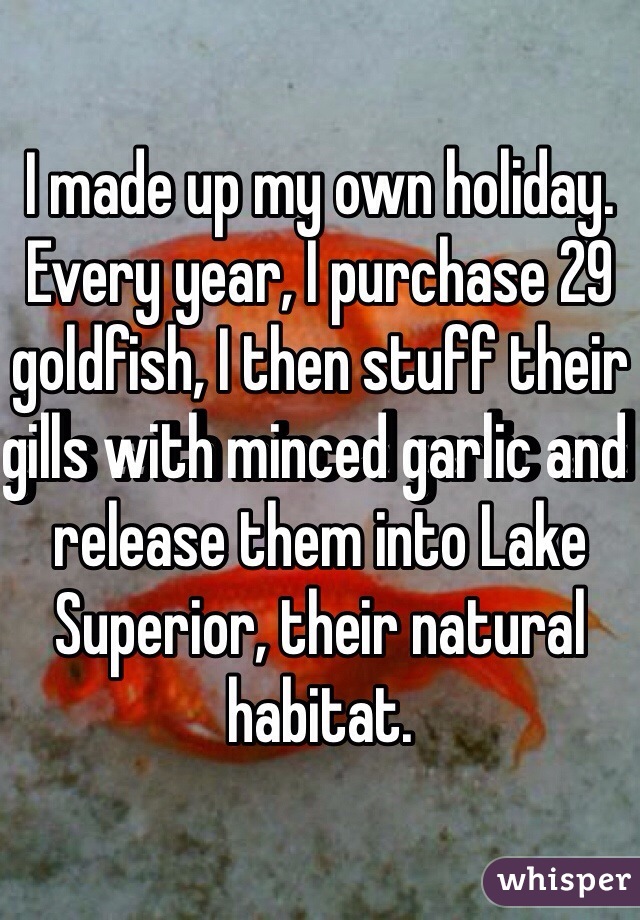 I made up my own holiday. Every year, I purchase 29 goldfish, I then stuff their gills with minced garlic and release them into Lake Superior, their natural habitat.

whisper